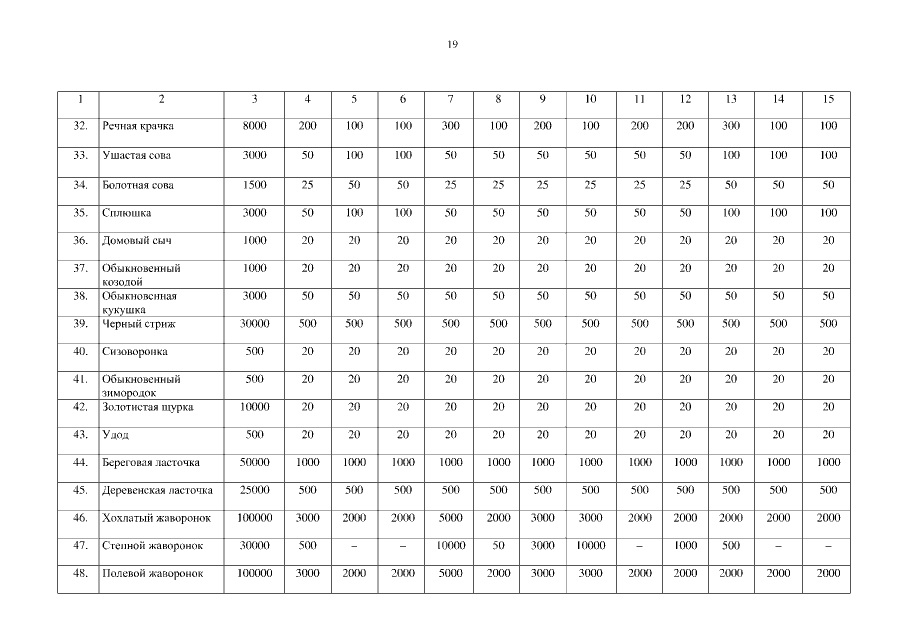 19

| 1 | 2 | 3 | 4 | 5 | 6 | 7 | 8 | 9 | 10 | 11 | 12 | 13 | 14 | 15 |
|---|---|---|---|---|---|---|---|---|---|---|---|---|---|---|
| 32. | Речная крачка | 8000 | 200 | 100 | 100 | 300 | 100 | 200 | 100 | 200 | 200 | 300 | 100 | 100 |
| 33. | Ушастая сова | 3000 | 50 | 100 | 100 | 50 | 50 | 50 | 50 | 50 | 50 | 100 | 100 | 100 |
| 34. | Болотная сова | 1500 | 25 | 50 | 50 | 25 | 25 | 25 | 25 | 25 | 25 | 50 | 50 | 50 |
| 35. | Сплюшка | 3000 | 50 | 100 | 100 | 50 | 50 | 50 | 50 | 50 | 50 | 100 | 100 | 100 |
| 36. | Домовый сыч | 1000 | 20 | 20 | 20 | 20 | 20 | 20 | 20 | 20 | 20 | 20 | 20 | 20 |
| 37. | Обыкновенный козодой | 1000 | 20 | 20 | 20 | 20 | 20 | 20 | 20 | 20 | 20 | 20 | 20 | 20 |
| 38. | Обыкновенная кукушка | 3000 | 50 | 50 | 50 | 50 | 50 | 50 | 50 | 50 | 50 | 50 | 50 | 50 |
| 39. | Черный стриж | 30000 | 500 | 500 | 500 | 500 | 500 | 500 | 500 | 500 | 500 | 500 | 500 | 500 |
| 40. | Сизоворонка | 500 | 20 | 20 | 20 | 20 | 20 | 20 | 20 | 20 | 20 | 20 | 20 | 20 |
| 41. | Обыкновенный зимородок | 500 | 20 | 20 | 20 | 20 | 20 | 20 | 20 | 20 | 20 | 20 | 20 | 20 |
| 42. | Золотистая щурка | 10000 | 20 | 20 | 20 | 20 | 20 | 20 | 20 | 20 | 20 | 20 | 20 | 20 |
| 43. | Удод | 500 | 20 | 20 | 20 | 20 | 20 | 20 | 20 | 20 | 20 | 20 | 20 | 20 |
| 44. | Береговая ласточка | 50000 | 1000 | 1000 | 1000 | 1000 | 1000 | 1000 | 1000 | 1000 | 1000 | 1000 | 1000 | 1000 |
| 45. | Деревенская ласточка | 25000 | 500 | 500 | 500 | 500 | 500 | 500 | 500 | 500 | 500 | 500 | 500 | 500 |
| 46. | Хохлатый жаворонок | 100000 | 3000 | 2000 | 2000 | 5000 | 2000 | 3000 | 3000 | 2000 | 2000 | 2000 | 2000 | 2000 |
| 47. | Степной жаворонок | 30000 | 500 | – | – | 10000 | 50 | 3000 | 10000 | – | 1000 | 500 | – | – |
| 48. | Полевой жаворонок | 100000 | 3000 | 2000 | 2000 | 5000 | 2000 | 3000 | 3000 | 2000 | 2000 | 2000 | 2000 | 2000 |